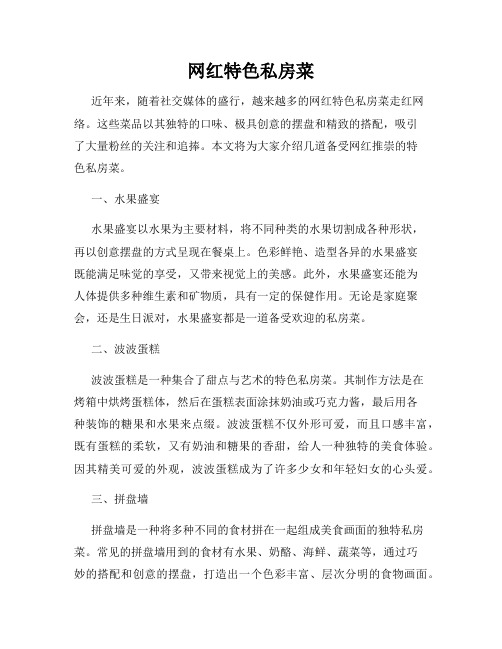 网红特色私房菜

近年来，随着社交媒体的盛行，越来越多的网红特色私房菜走红网络。这些菜品以其独特的口味、极具创意的摆盘和精致的搭配，吸引了大量粉丝的关注和追捧。本文将为大家介绍几道备受网红推崇的特色私房菜。

一、水果盛宴

水果盛宴以水果为主要材料，将不同种类的水果切割成各种形状，再以创意摆盘的方式呈现在餐桌上。色彩鲜艳、造型各异的水果盛宴既能满足味觉的享受，又带来视觉上的美感。此外，水果盛宴还能为人体提供多种维生素和矿物质，具有一定的保健作用。无论是家庭聚会，还是生日派对，水果盛宴都是一道备受欢迎的私房菜。

二、波波蛋糕

波波蛋糕是一种集合了甜点与艺术的特色私房菜。其制作方法是在烤箱中烘烤蛋糕体，然后在蛋糕表面涂抹奶油或巧克力酱，最后用各种装饰的糖果和水果来点缀。波波蛋糕不仅外形可爱，而且口感丰富，既有蛋糕的柔软，又有奶油和糖果的香甜，给人一种独特的美食体验。因其精美可爱的外观，波波蛋糕成为了许多少女和年轻妇女的心头爱。

三、拼盘墙

拼盘墙是一种将多种不同的食材拼在一起组成美食画面的独特私房菜。常见的拼盘墙用到的食材有水果、奶酪、海鲜、蔬菜等，通过巧妙的搭配和创意的摆盘，打造出一个色彩丰富、层次分明的食物画面。